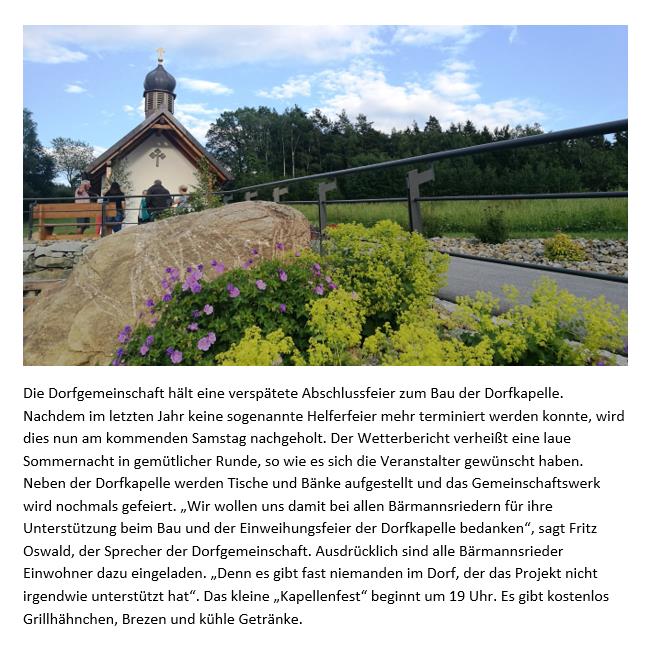 Die Dorfgemeinschaft hält eine verspätete Abschlussfeier zum Bau der Dorfkapelle. Nachdem im letzten Jahr keine sogenannte Helferfeier mehr terminiert werden konnte, wird dies nun am kommenden Samstag nachgeholt. Der Wetterbericht verheißt eine laue Sommernacht in gemütlicher Runde, so wie es sich die Veranstalter gewünscht haben. Neben der Dorfkapelle werden Tische und Bänke aufgestellt und das Gemeinschaftswerk wird nochmals gefeiert. „Wir wollen uns damit bei allen Bärmannsriedern für ihre Unterstützung beim Bau und der Einweihungsfeier der Dorfkapelle bedanken“, sagt Fritz Oswald, der Sprecher der Dorfgemeinschaft. Ausdrücklich sind alle Bärmannsrieder Einwohner dazu eingeladen. „Denn es gibt fast niemanden im Dorf, der das Projekt nicht irgendwie unterstützt hat“. Das kleine „Kapellenfest“ beginnt um 19 Uhr. Es gibt kostenlos Grillhähnchen, Brezen und kühle Getränke.